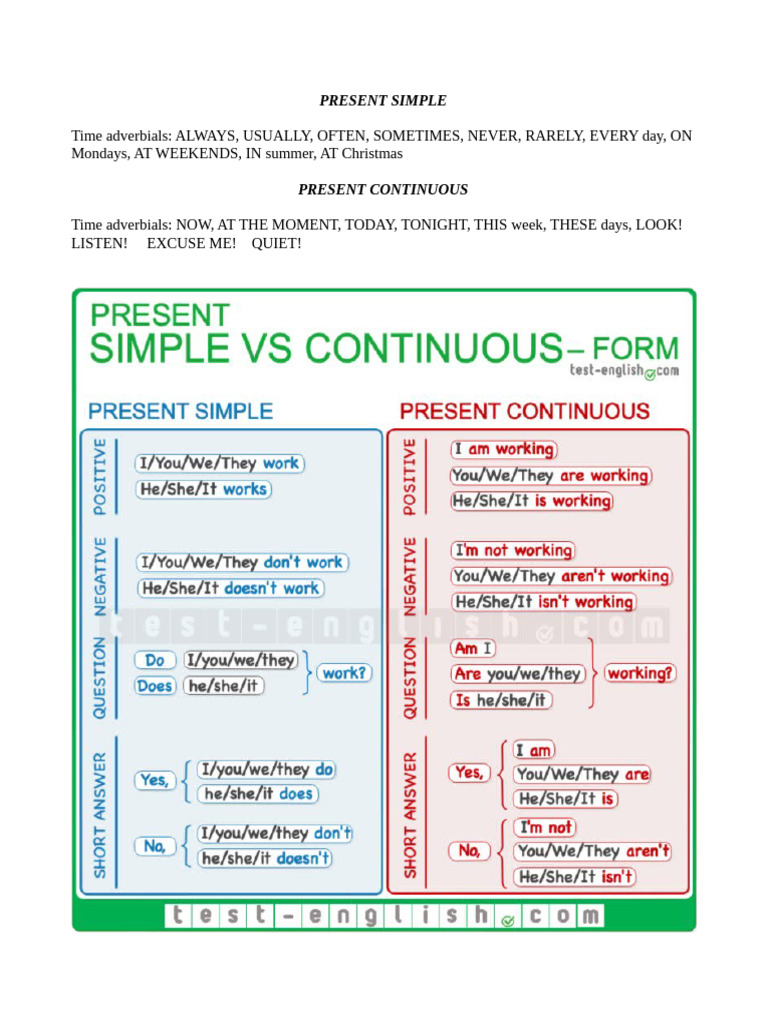 PRESENT SIMPLE

Time adverbials: ALWAYS, USUALLY, OFTEN, SOMETIMES, NEVER, RARELY, EVERY day, ON Mondays, AT WEEKENDS, IN summer, AT Christmas

PRESENT CONTINUOUS

Time adverbials: NOW, AT THE MOMENT, TODAY, TONIGHT, THIS week, THESE days, LOOK! LISTEN! EXCUSE ME! QUIET!

PRESENT
SIMPLE VS CONTINUOUS – FORM
test-english.com

PRESENT SIMPLE

POSITIVE
I/You/We/They work
He/She/It works

NEGATIVE
I/You/We/They don't work
He/She/It doesn't work

QUESTION
Do I/you/we/they
Does he/she/it
work?

SHORT ANSWER
Yes, I/you/we/they do
he/she/it does
No, I/you/we/they don't
he/she/it doesn't

PRESENT CONTINUOUS

POSITIVE
I am working
You/We/They are working
He/She/It is working

NEGATIVE
I'm not working
You/We/They aren't working
He/She/It isn't working

QUESTION
Am I
Are you/we/they
Is he/she/it
working?

SHORT ANSWER
Yes, I am
You/We/They are
He/She/It is
No, I'm not
You/We/They aren't
He/She/It isn't

test-english.com

test-english.com